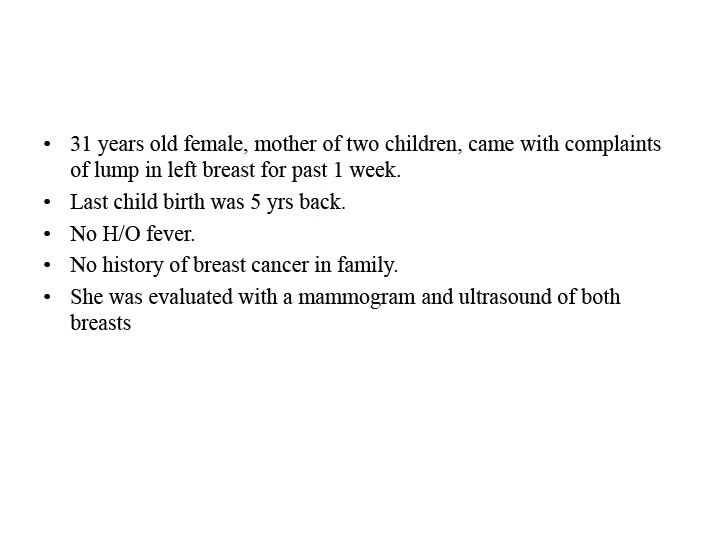 • 31 years old female, mother of two children, came with complaints of lump in left breast for past 1 week.
• Last child birth was 5 yrs back.
• No H/O fever.
• No history of breast cancer in family.
• She was evaluated with a mammogram and ultrasound of both breasts